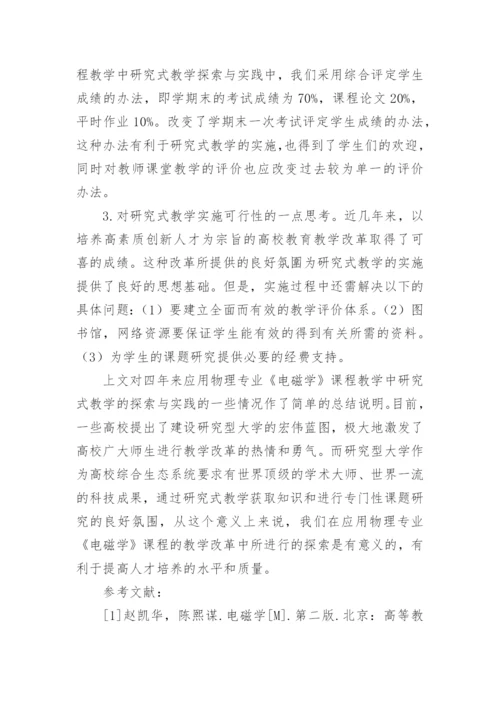 程教学中研究式教学探索与实践中，我们采用综合评定学生成绩的办法，即学期末的考试成绩为70%，课程论文20%，平时作业10%。改变了学期末一次考试评定学生成绩的办法，这种办法有利于研究式教学的实施，也得到了学生们的欢迎，同时对教师课堂教学的评价也应改变过去较为单一的评价办法。

3.对研究式教学实施可行性的一点思考。近几年来，以培养高素质创新人才为宗旨的高校教育教学改革取得了可喜的成绩。这种改革所提供的良好氛围为研究式教学的实施提供了良好的思想基础。但是，实施过程中还需解决以下的具体问题：（1）要建立全面而有效的教学评价体系。（2）图书馆，网络资源要保证学生能有效的得到有关所需的资料。（3）为学生的课题研究提供必要的经费支持。

上文对四年来应用物理专业《电磁学》课程教学中研究式教学的探索与实践的一些情况作了简单的总结说明。目前，一些高校提出了建设研究型大学的宏伟蓝图，极大地激发了高校广大师生进行教学改革的热情和勇气。而研究型大学作为高校综合生态系统要求有世界顶级的学术大师、世界一流的科技成果，通过研究式教学获取知识和进行专门性课题研究的良好氛围，从这个意义上来说，我们在应用物理专业《电磁学》课程的教学改革中所进行的探索是有意义的，有利于提高人才培养的水平和质量。

参考文献：

[1]赵凯华，陈熙谋.电磁学[M].第二版.北京：高等教